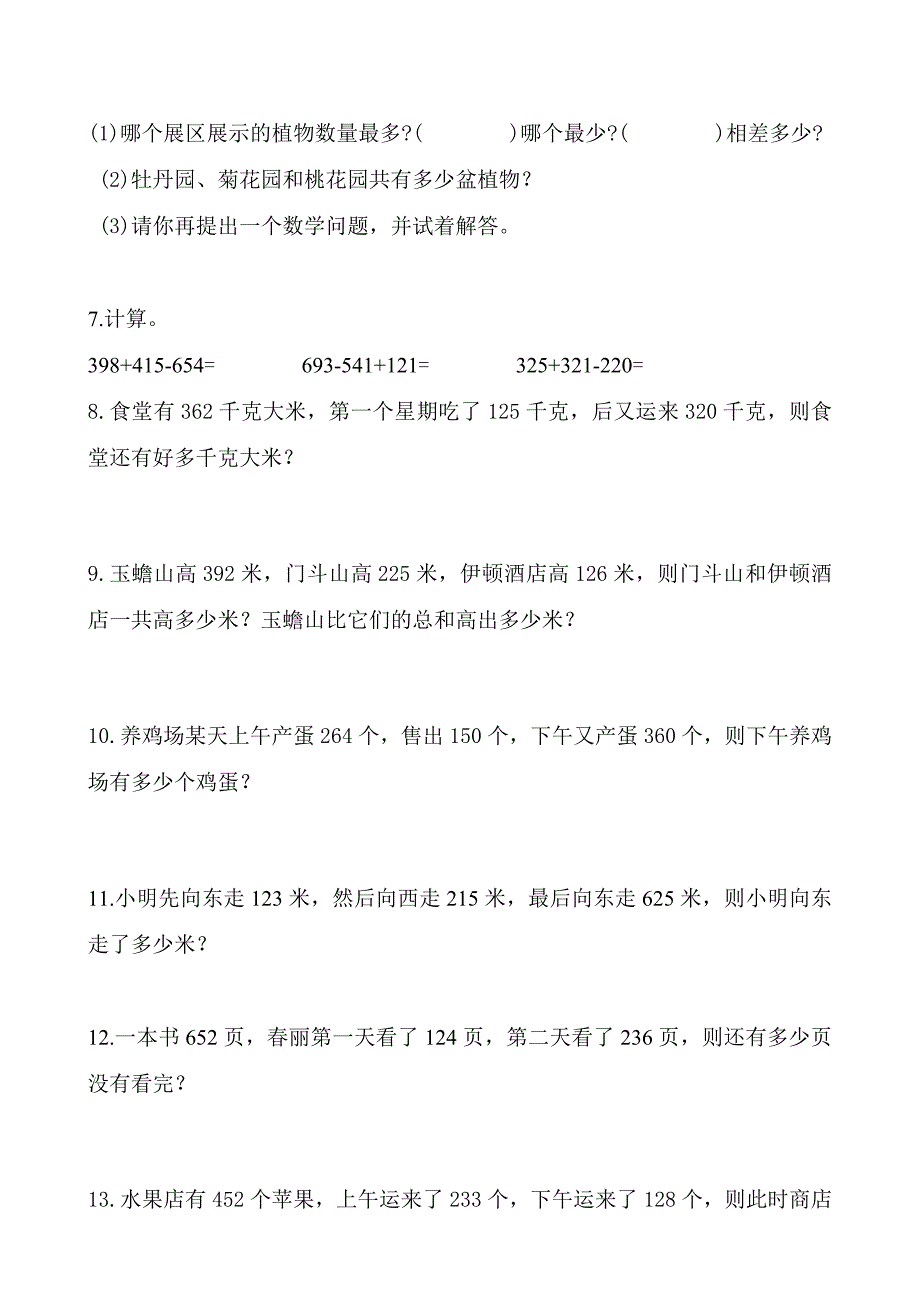 (1)哪个展区展示的植物数量最多?(　　　　)哪个最少?(　　　　)相差多少?
(2)牡丹园、菊花园和桃花园共有多少盆植物?
(3)请你再提出一个数学问题，并试着解答。

7.计算。
398+415-654=　　　693-541+121=　　　325+321-220=
8.食堂有 362 千克大米，第一个星期吃了 125 千克，后又运来 320 千克，则食堂还有好多千克大米?

9.玉蟾山高 392 米，门斗山高 225 米，伊顿酒店高 126 米，则门斗山和伊顿酒店一共高多少米?玉蟾山比它们的总和高出多少米?

10.养鸡场某天上午产蛋 264 个，售出 150 个，下午又产蛋 360 个，则下午养鸡场有多少个鸡蛋?

11.小明先向东走 123 米，然后向西走 215 米，最后向东走 625 米，则小明向东走了多少米?

12.一本书 652 页，春丽第一天看了 124 页，第二天看了 236 页，则还有多少页没有看完?

13.水果店有 452 个苹果，上午运来了 233 个，下午运来了 128 个，则此时商店